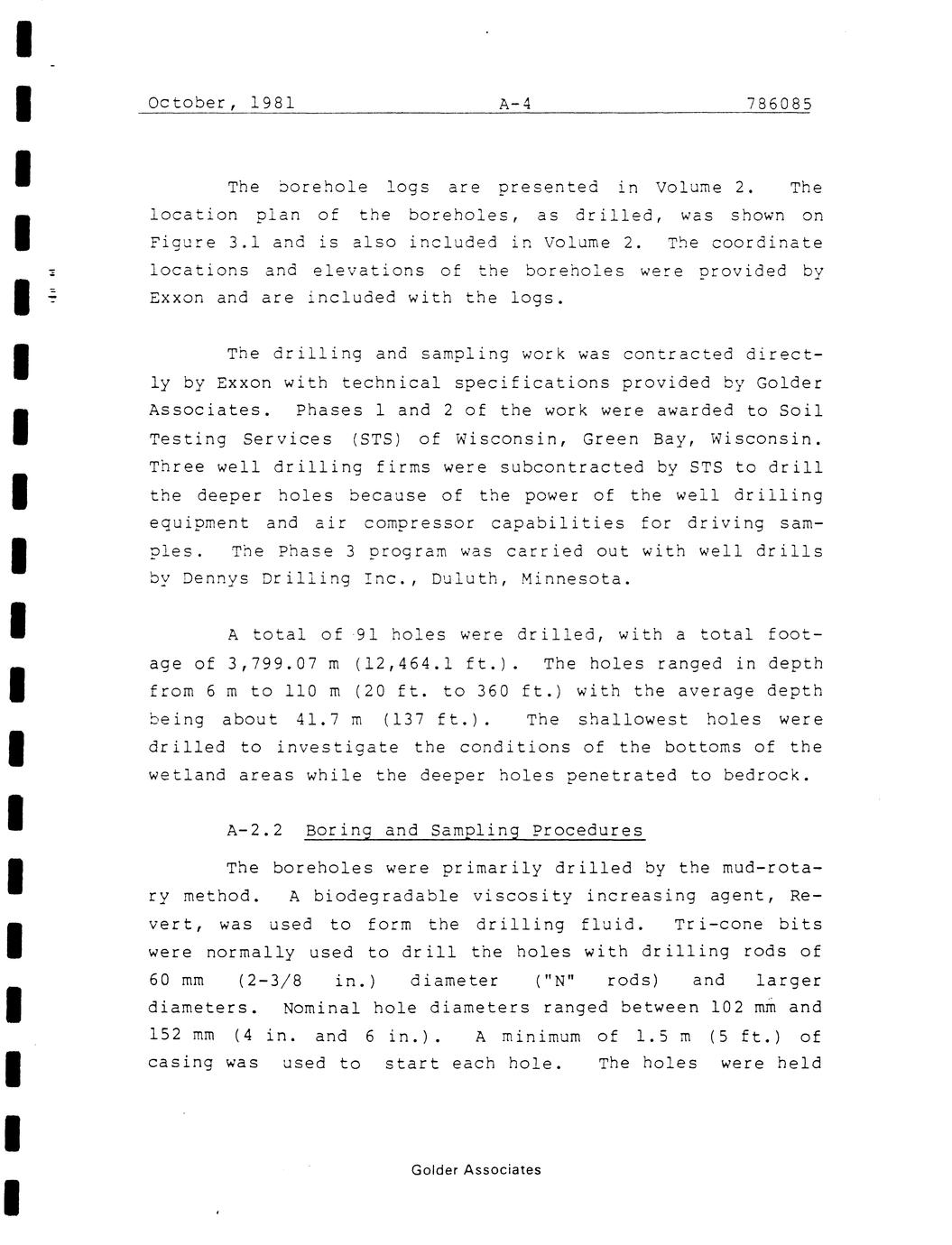 October, 1981 A-4 786085

The borehole logs are presented in Volume 2. The location plan of the boreholes, as drilled, was shown on Figure 3.1 and is also included in Volume 2. The coordinate locations and elevations of the boreholes were provided by Exxon and are included with the logs.

The drilling and sampling work was contracted directly by Exxon with technical specifications provided by Golder Associates. Phases 1 and 2 of the work were awarded to Soil Testing Services (STS) of Wisconsin, Green Bay, Wisconsin. Three well drilling firms were subcontracted by STS to drill the deeper holes because of the power of the well drilling equipment and air compressor capabilities for driving samples. The Phase 3 program was carried out with well drills by Dennys Drilling Inc., Duluth, Minnesota.

A total of 91 holes were drilled, with a total footage of 3,799.07 m (12,464.1 ft.). The holes ranged in depth from 6 m to 110 m (20 ft. to 360 ft.) with the average depth being about 41.7 m (137 ft.). The shallowest holes were drilled to investigate the conditions of the bottoms of the wetland areas while the deeper holes penetrated to bedrock.

A-2.2 Boring and Sampling Procedures

The boreholes were primarily drilled by the mud-rotary method. A biodegradable viscosity increasing agent, Revert, was used to form the drilling fluid. Tri-cone bits were normally used to drill the holes with drilling rods of 60 mm (2-3/8 in.) diameter ("N" rods) and larger diameters. Nominal hole diameters ranged between 102 mm and 152 mm (4 in. and 6 in.). A minimum of 1.5 m (5 ft.) of casing was used to start each hole. The holes were held

Golder Associates